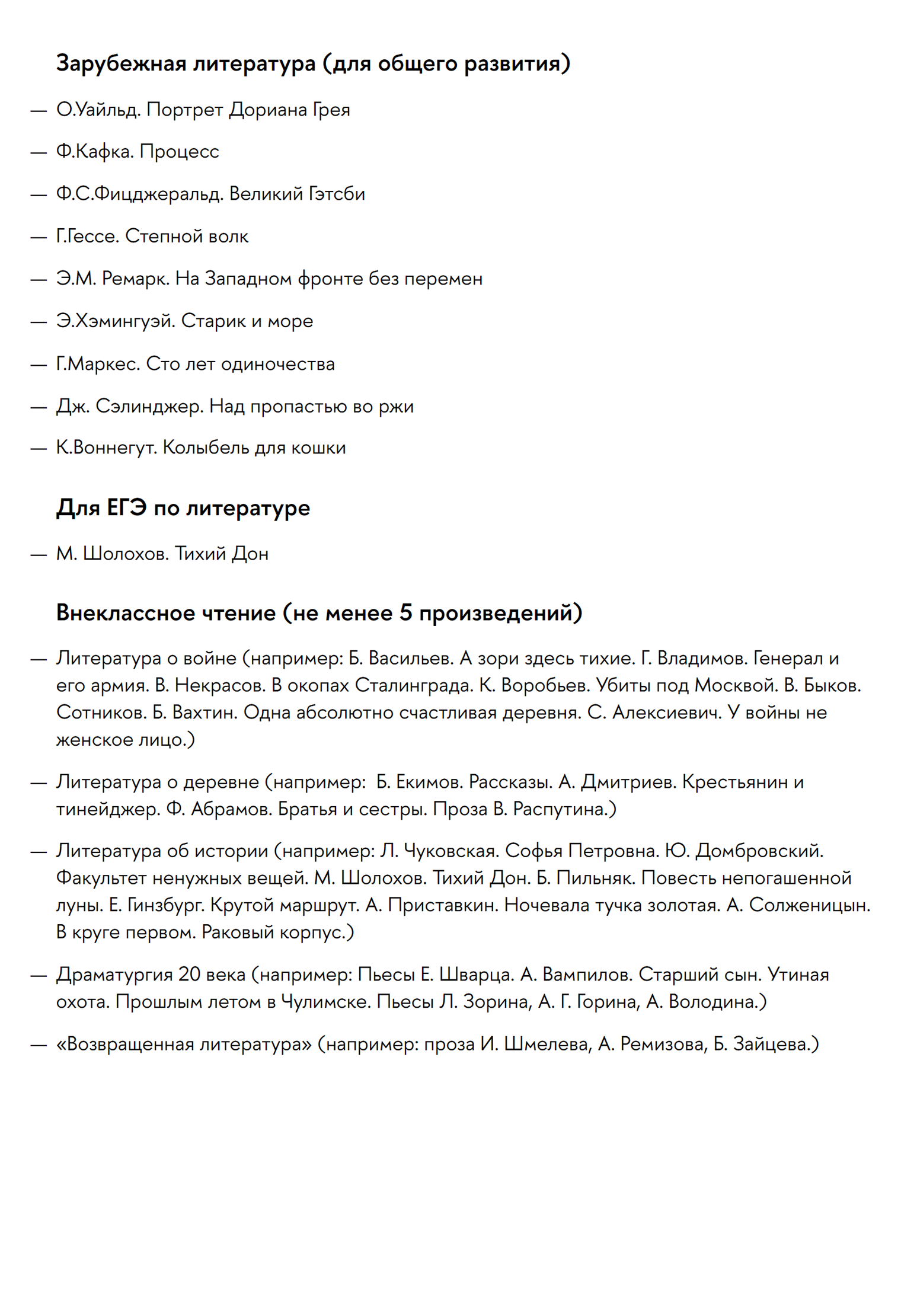 Зарубежная литература (для общего развития)

— О.Уайльд. Портрет Дориана Грея

— Ф.Кафка. Процесс

— Ф.С.Фицджеральд. Великий Гэтсби

— Г.Гессе. Степной волк

— Э.М. Ремарк. На Западном фронте без перемен

— Э.Хэмингуэй. Старик и море

— Г.Маркес. Сто лет одиночества

— Дж. Сэлинджер. Над пропастью во ржи

— К.Воннегут. Колыбель для кошки

Для ЕГЭ по литературе

— М. Шолохов. Тихий Дон

Внеклассное чтение (не менее 5 произведений)

— Литература о войне (например: Б. Васильев. А зори здесь тихие. Г. Владимов. Генерал и его армия. В. Некрасов. В окопах Сталинграда. К. Воробьев. Убиты под Москвой. В. Быков. Сотников. Б. Вахтин. Одна абсолютно счастливая деревня. С. Алексиевич. У войны не женское лицо.)

— Литература о деревне (например:  Б. Екимов. Рассказы. А. Дмитриев. Крестьянин и тинейджер. Ф. Абрамов. Братья и сестры. Проза В. Распутина.)

— Литература об истории (например: Л. Чуковская. Софья Петровна. Ю. Домбровский. Факультет ненужных вещей. М. Шолохов. Тихий Дон. Б. Пильняк. Повесть непогашенной луны. Е. Гинзбург. Крутой маршрут. А. Приставкин. Ночевала тучка золотая. А. Солженицын. В круге первом. Раковый корпус.)

— Драматургия 20 века (например: Пьесы Е. Шварца. А. Вампилов. Старший сын. Утиная охота. Прошлым летом в Чулимске. Пьесы Л. Зорина, А. Г. Горина, А. Володина.)

— «Возвращенная литература» (например: проза И. Шмелева, А. Ремизова, Б. Зайцева.)